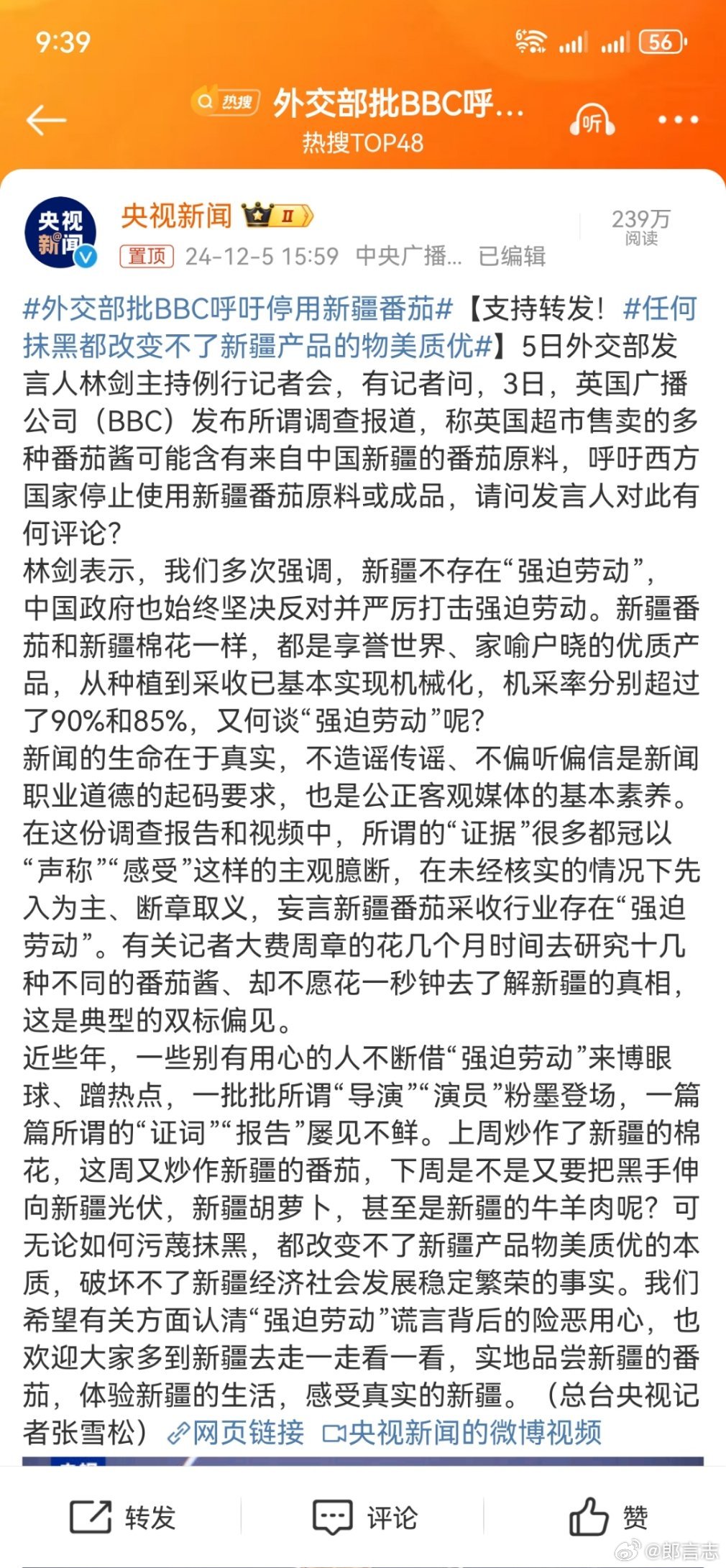 9:39

56

热搜 外交部批BBC呼...
热搜TOP48

听

央视新闻

央视新闻 II

239万
阅读

置顶 24-12-5 15:59 中央广播... 已编辑

#外交部批BBC呼吁停用新疆番茄#【支持转发！#任何抹黑都改变不了新疆产品的物美质优#】5日外交部发言人林剑主持例行记者会，有记者问，3日，英国广播公司（BBC）发布所谓调查报道，称英国超市售卖的多种番茄酱可能含有来自中国新疆的番茄原料，呼吁西方国家停止使用新疆番茄原料或成品，请问发言人对此有何评论？
林剑表示，我们多次强调，新疆不存在“强迫劳动”，中国政府也始终坚决反对并严厉打击强迫劳动。新疆番茄和新疆棉花一样，都是享誉世界、家喻户晓的优质产品，从种植到采收已基本实现机械化，机采率分别超过了90%和85%，又何谈“强迫劳动”呢？
新闻的生命在于真实，不造谣传谣、不偏听偏信是新闻职业道德的起码要求，也是公正客观媒体的基本素养。在这份调查报告和视频中，所谓的“证据”很多都冠以“声称”“感受”这样的主观臆断，在未经核实的情况下先入为主、断章取义，妄言新疆番茄采收行业存在“强迫劳动”。有关记者大费周章的花几个月时间去研究十几种不同的番茄酱、却不愿花一秒钟去了解新疆的真相，这是典型的双标偏见。
近些年，一些别有用心的人不断借“强迫劳动”来博眼球、蹭热点，一批批所谓“导演”“演员”粉墨登场，一篇篇所谓的“证词”“报告”屡见不鲜。上周炒作了新疆的棉花，这周又炒作新疆的番茄，下周是不是又要把黑手伸向新疆光伏，新疆胡萝卜，甚至是新疆的牛羊肉呢？可无论如何污蔑抹黑，都改变不了新疆产品物美质优的本质，破坏不了新疆经济社会发展稳定繁荣的事实。我们希望有关方面认清“强迫劳动”谎言背后的险恶用心，也欢迎大家多到新疆去走一走看一看，实地品尝新疆的番茄，体验新疆的生活，感受真实的新疆。（总台央视记者张雪松）网页链接 央视新闻的微博视频

转发 评论 赞

@郎言志